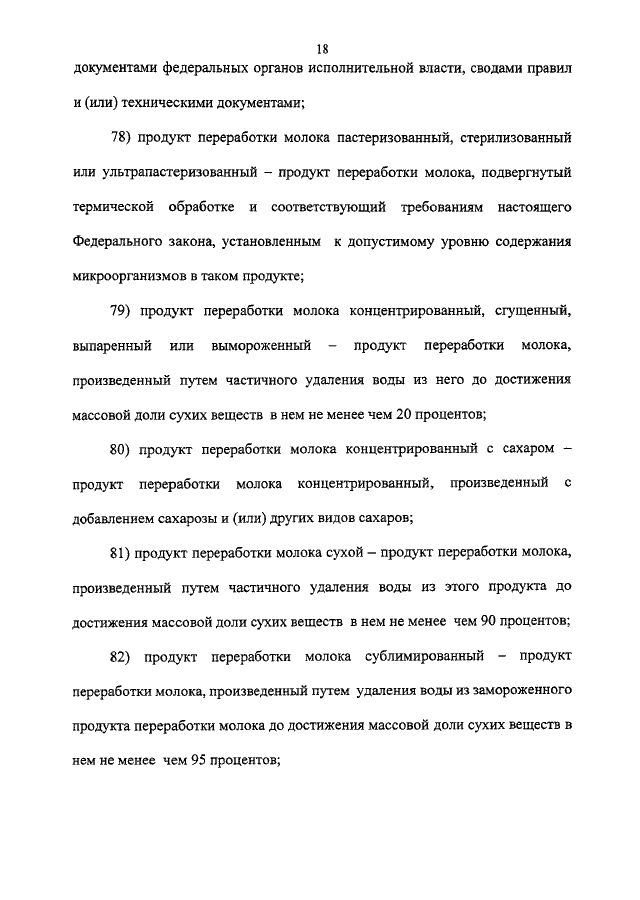 18

документами федеральных органов исполнительной власти, сводами правил и (или) техническими документами;

78) продукт переработки молока пастеризованный, стерилизованный или ультрапастеризованный – продукт переработки молока, подвергнутый термической обработке и соответствующий требованиям настоящего Федерального закона, установленным к допустимому уровню содержания микроорганизмов в таком продукте;

79) продукт переработки молока концентрированный, сгущенный, выпаренный или вымороженный – продукт переработки молока, произведенный путем частичного удаления воды из него до достижения массовой доли сухих веществ в нем не менее чем 20 процентов;

80) продукт переработки молока концентрированный с сахаром – продукт переработки молока концентрированный, произведенный с добавлением сахарозы и (или) других видов сахаров;

81) продукт переработки молока сухой – продукт переработки молока, произведенный путем частичного удаления воды из этого продукта до достижения массовой доли сухих веществ в нем не менее чем 90 процентов;

82) продукт переработки молока сублимированный – продукт переработки молока, произведенный путем удаления воды из замороженного продукта переработки молока до достижения массовой доли сухих веществ в нем не менее чем 95 процентов;